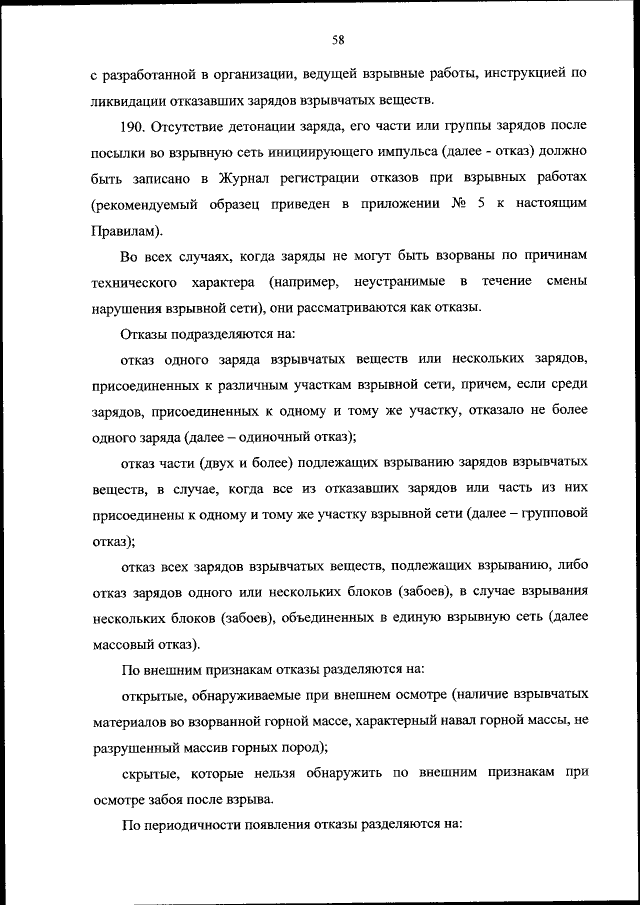 58

с разработанной в организации, ведущей взрывные работы, инструкцией по ликвидации отказавших зарядов взрывчатых веществ.

190. Отсутствие детонации заряда, его части или группы зарядов после посылки во взрывную сеть инициирующего импульса (далее - отказ) должно быть записано в Журнал регистрации отказов при взрывных работах (рекомендуемый образец приведен в приложении № 5 к настоящим Правилам).

Во всех случаях, когда заряды не могут быть взорваны по причинам технического характера (например, неустранимые в течение смены нарушения взрывной сети), они рассматриваются как отказы.

Отказы подразделяются на:

отказ одного заряда взрывчатых веществ или нескольких зарядов, присоединенных к различным участкам взрывной сети, причем, если среди зарядов, присоединенных к одному и тому же участку, отказало не более одного заряда (далее – одиночный отказ);

отказ части (двух и более) подлежащих взрыванию зарядов взрывчатых веществ, в случае, когда все из отказавших зарядов или часть из них присоединены к одному и тому же участку взрывной сети (далее – групповой отказ);

отказ всех зарядов взрывчатых веществ, подлежащих взрыванию, либо отказ зарядов одного или нескольких блоков (забоев), в случае взрывания нескольких блоков (забоев), объединенных в единую взрывную сеть (далее массовый отказ).

По внешним признакам отказы разделяются на:

открытые, обнаруживаемые при внешнем осмотре (наличие взрывчатых материалов во взорванной горной массе, характерный навал горной массы, не разрушенный массив горных пород);

скрытые, которые нельзя обнаружить по внешним признакам при осмотре забоя после взрыва.

По периодичности появления отказы разделяются на: